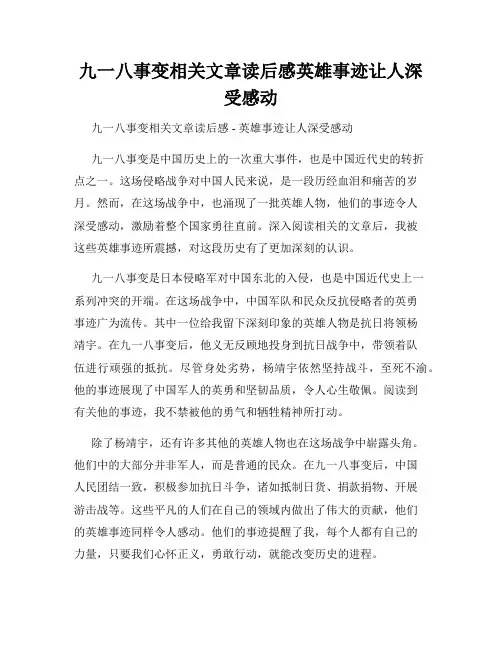 九一八事变相关文章读后感英雄事迹让人深受感动

九一八事变相关文章读后感 - 英雄事迹让人深受感动

九一八事变是中国历史上的一次重大事件，也是中国近代史的转折点之一。这场侵略战争对中国人民来说，是一段历经血泪和痛苦的岁月。然而，在这场战争中，也涌现了一批英雄人物，他们的事迹令人深受感动，激励着整个国家勇往直前。深入阅读相关的文章后，我被这些英雄事迹所震撼，对这段历史有了更加深刻的认识。

九一八事变是日本侵略军对中国东北的入侵，也是中国近代史上一系列冲突的开端。在这场战争中，中国军队和民众反抗侵略者的英勇事迹广为流传。其中一位给我留下深刻印象的英雄人物是抗日将领杨靖宇。在九一八事变后，他义无反顾地投身到抗日战争中，带领着队伍进行顽强的抵抗。尽管身处劣势，杨靖宇依然坚持战斗，至死不渝。他的事迹展现了中国军人的英勇和坚韧品质，令人心生敬佩。阅读到有关他的事迹，我不禁被他的勇气和牺牲精神所打动。

除了杨靖宇，还有许多其他的英雄人物也在这场战争中崭露头角。他们中的大部分并非军人，而是普通的民众。在九一八事变后，中国人民团结一致，积极参加抗日斗争，诸如抵制日货、捐款捐物、开展游击战等。这些平凡的人们在自己的领域内做出了伟大的贡献，他们的英雄事迹同样令人感动。他们的事迹提醒了我，每个人都有自己的力量，只要我们心怀正义，勇敢行动，就能改变历史的进程。